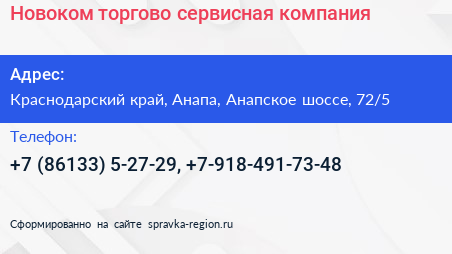 Новоком торгово сервисная компания

Адрес:

Краснодарский край, Анапа, Анапское шоссе, 72/5

Телефон:

+7 (86133) 5-27-29, +7-918-491-73-48

Сформированно на сайте spravka-region.ru